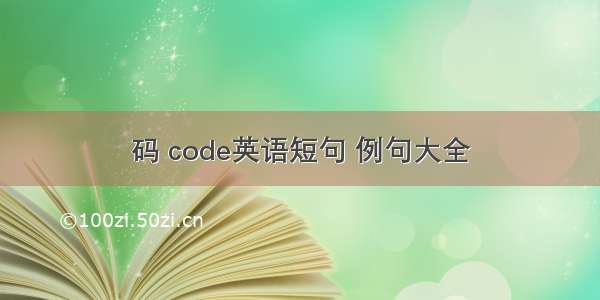 码 code英语短句 例句大全

©100zi.50zi.cn